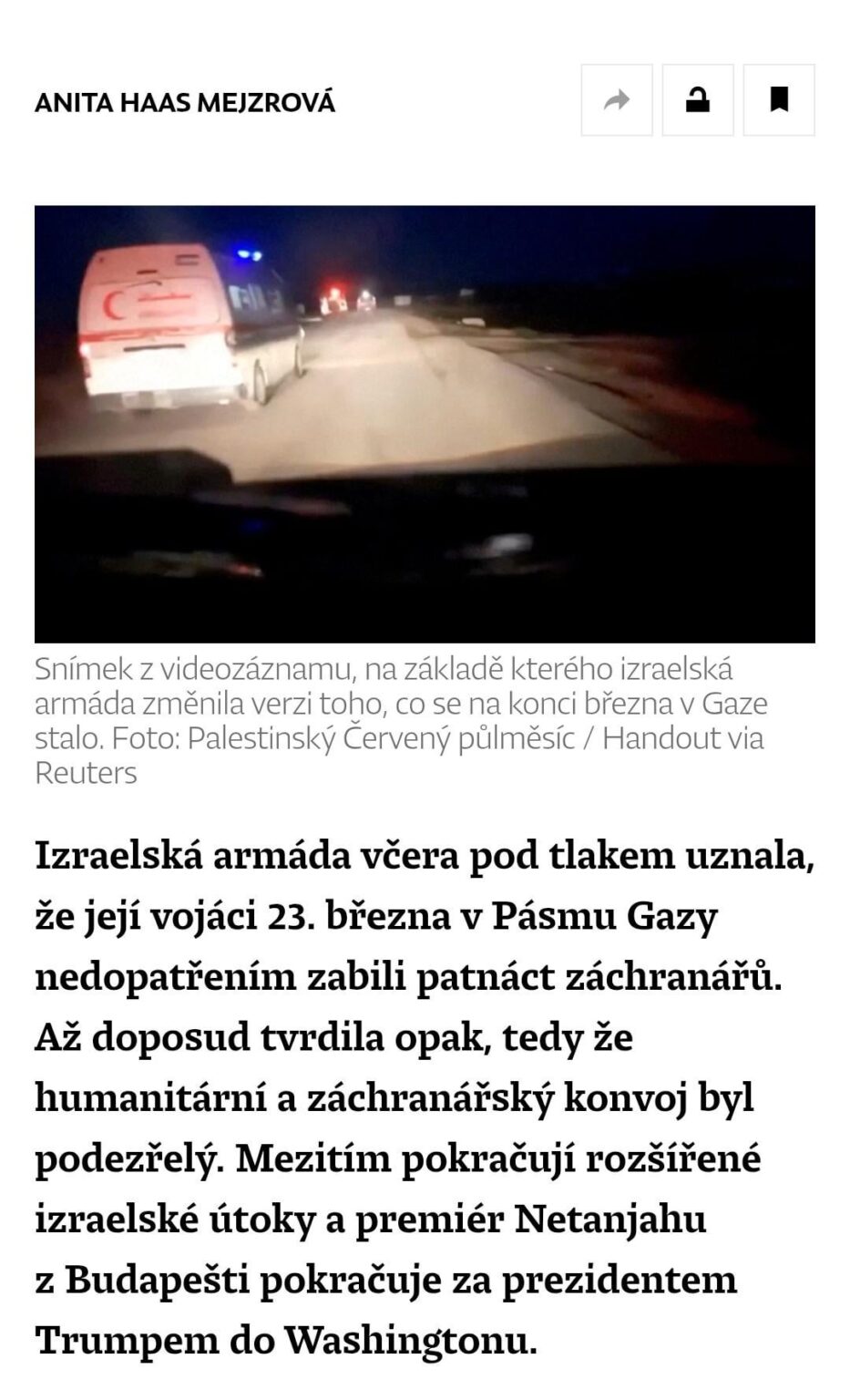 ANITA HAAS MEJZROVÁ

Snímek z videozáznamu, na základě kterého izraelská armáda změnila verzi toho, co se na konci března v Gaze stalo. Foto: Palestinský Červený půlměsíc / Handout via Reuters

Izraelská armáda včera pod tlakem uznala, že její vojáci 23. března v Pásmu Gazy nedopatřením zabili patnáct záchranářů. Až doposud tvrdila opak, tedy že humanitární a záchranářský konvoj byl podezřelý. Mezitím pokračují rozšířené izraelské útoky a premiér Netanjahu z Budapešti pokračuje za prezidentem Trumpem do Washingtonu.